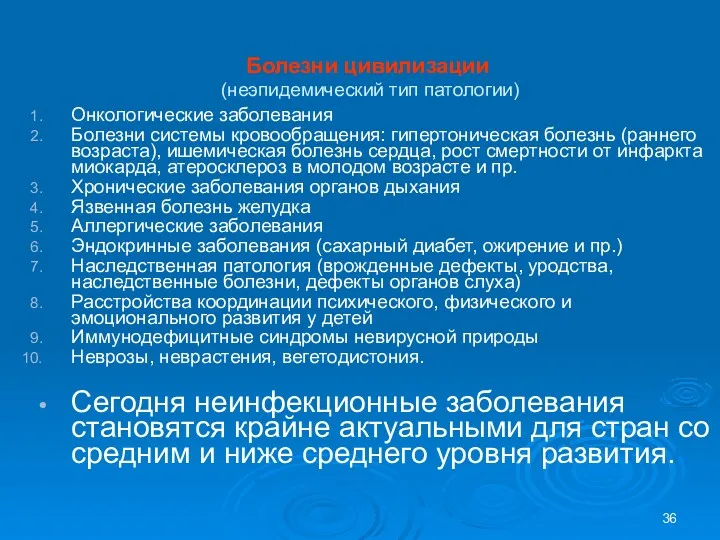 Болезни цивилизации
(неэпидемический тип патологии)

1. Онкологические заболевания
2. Болезни системы кровообращения: гипертоническая болезнь (раннего возраста), ишемическая болезнь сердца, рост смертности от инфаркта миокарда, атеросклероз в молодом возрасте и пр.
3. Хронические заболевания органов дыхания
4. Язвенная болезнь желудка
5. Аллергические заболевания
6. Эндокринные заболевания (сахарный диабет, ожирение и пр.)
7. Наследственная патология (врожденные дефекты, уродства, наследственные болезни, дефекты органов слуха)
8. Расстройства координации психического, физического и эмоционального развития у детей
9. Иммунодефицитные синдромы невирусной природы
10. Неврозы, неврастения, вегетодистония.

• Сегодня неинфекционные заболевания становятся крайне актуальными для стран со средним и ниже среднего уровня развития.

36